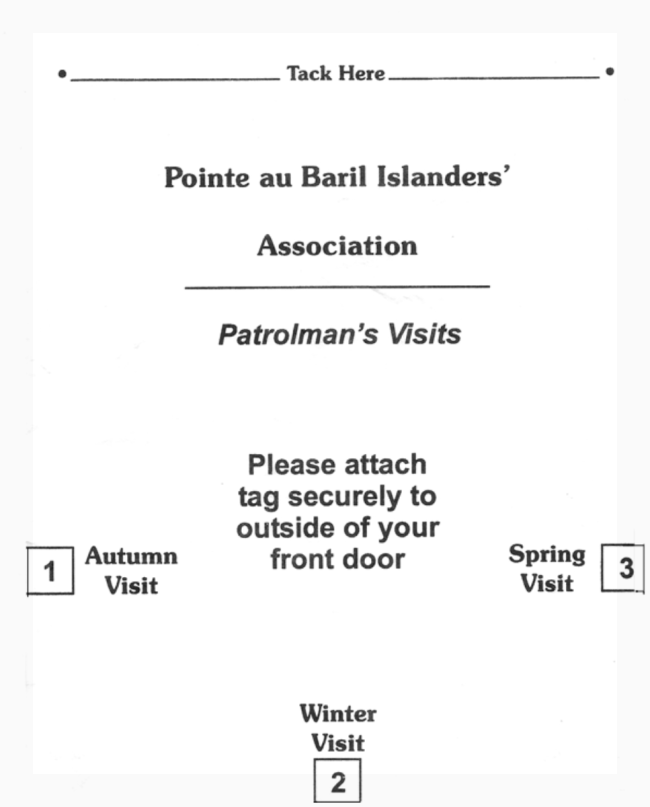 Tack Here

Pointe au Baril Islanders'

Association

Patrolman's Visits

Please attach tag securely to outside of your front door

1 Autumn Visit

Spring Visit 3

Winter Visit

2